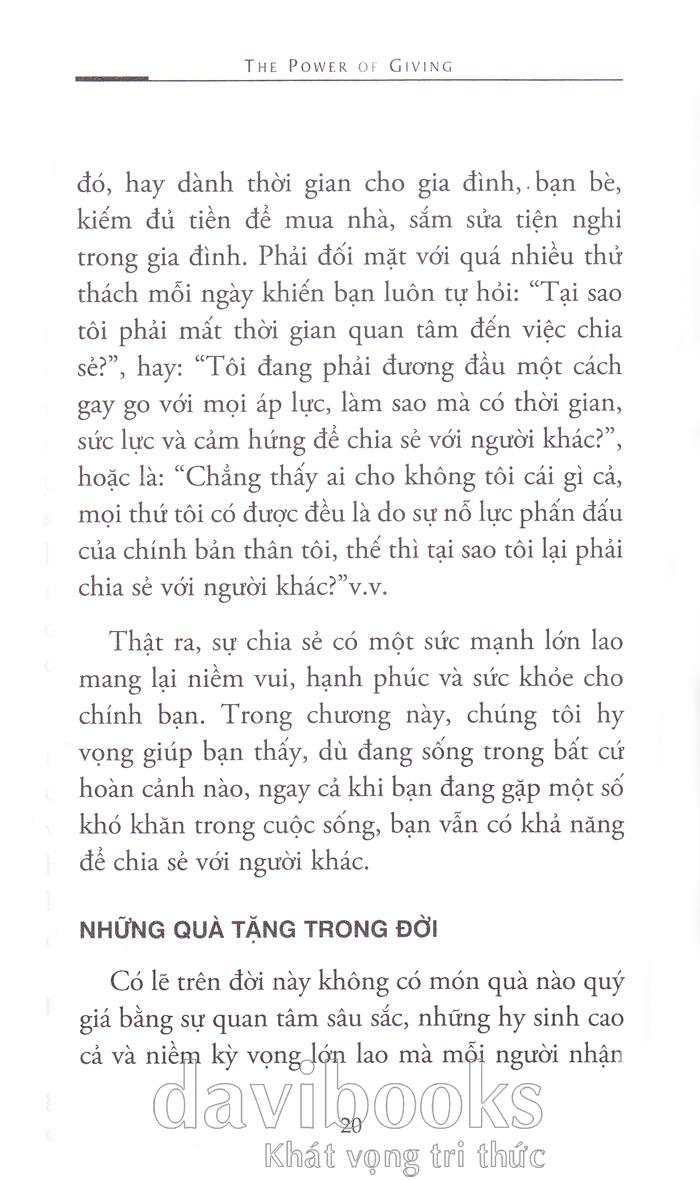 THE POWER OF GIVING

đó, hay dành thời gian cho gia đình, bạn bè, kiếm đủ tiền để mua nhà, sắm sửa tiện nghi trong gia đình. Phải đối mặt với quá nhiều thử thách mỗi ngày khiến bạn luôn tự hỏi: "Tại sao tôi phải mất thời gian quan tâm đến việc chia sẻ?", hay: "Tôi đang phải đương đầu một cách gay go với mọi áp lực, làm sao mà có thời gian, sức lực và cảm hứng để chia sẻ với người khác?", hoặc là: "Chẳng thấy ai cho không tôi cái gì cả, mọi thứ tôi có được đều là do sự nỗ lực phấn đấu của chính bản thân tôi, thế thì tại sao tôi lại phải chia sẻ với người khác?"v.v.

Thật ra, sự chia sẻ có một sức mạnh lớn lao mang lại niềm vui, hạnh phúc và sức khỏe cho chính bạn. Trong chương này, chúng tôi hy vọng giúp bạn thấy, dù đang sống trong bất cứ hoàn cảnh nào, ngay cả khi bạn đang gặp một số khó khăn trong cuộc sống, bạn vẫn có khả năng để chia sẻ với người khác.

NHỮNG QUÀ TẶNG TRONG ĐỜI

Có lẽ trên đời này không có món quà nào quý giá bằng sự quan tâm sâu sắc, những hy sinh cao cả và niềm kỳ vọng lớn lao mà mỗi người nhận

20

davibooks
Khát vọng tri thức